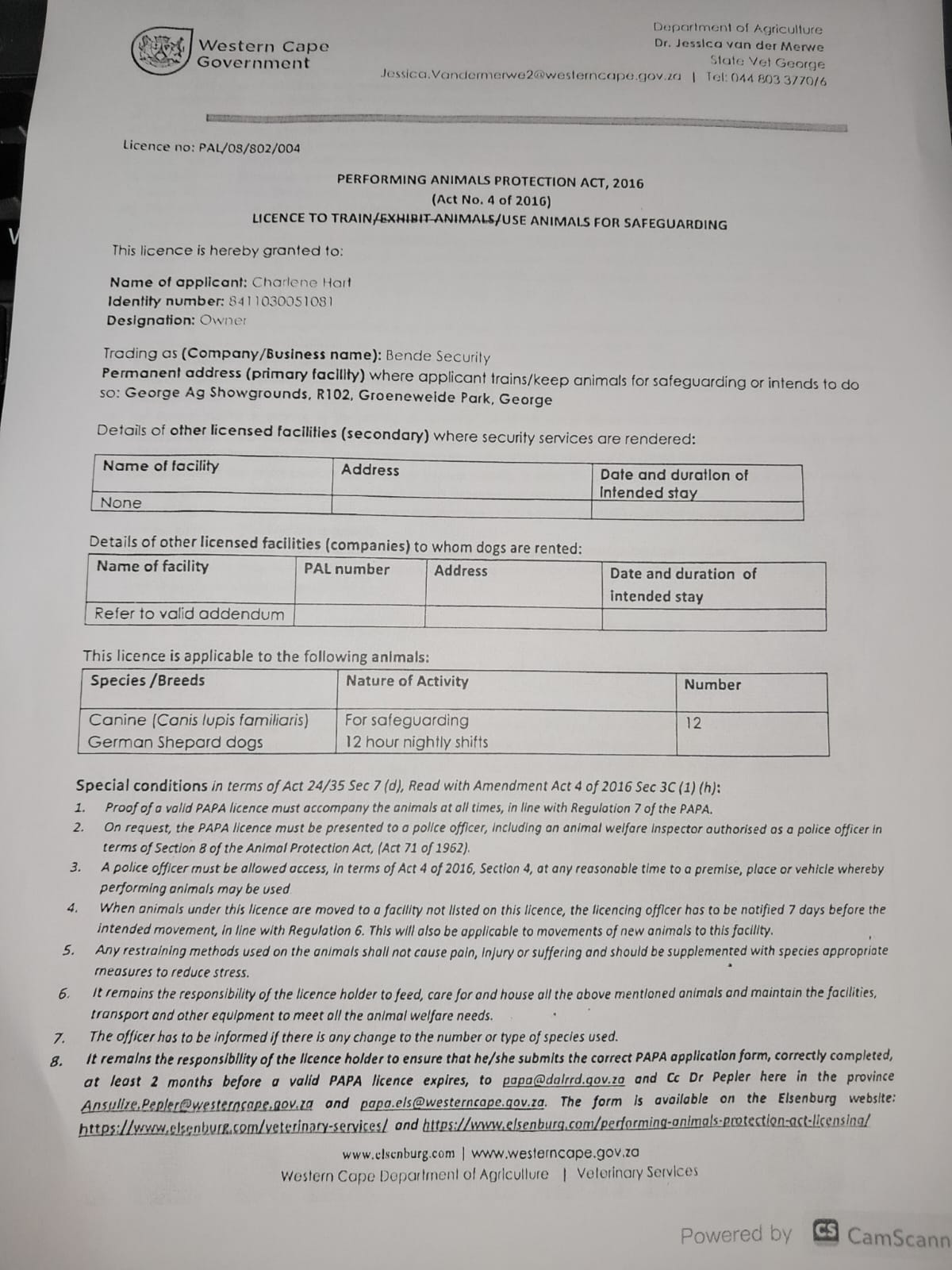 Western Cape Government

Department of Agriculture
Dr. Jessica van der Merwe
State Vet George
Jessica.Vandermerwe2@westerncape.gov.za | Tel: 044 803 3770/6

Licence no: PAL/08/802/004

PERFORMING ANIMALS PROTECTION ACT, 2016
(Act No. 4 of 2016)
LICENCE TO TRAIN/EXHIBIT ANIMALS/USE ANIMALS FOR SAFEGUARDING

This licence is hereby granted to:

Name of applicant: Charlene Hart
Identity number: 8411030051081
Designation: Owner

Trading as (Company/Business name): Bende Security
Permanent address (primary facility) where applicant trains/keep animals for safeguarding or intends to do so: George Ag Showgrounds, R102, Groeneweide Park, George

Details of other licensed facilities (secondary) where security services are rendered:

| Name of facility | Address | Date and duration of intended stay |
|---|---|---|
| None | | |

Details of other licensed facilities (companies) to whom dogs are rented:

| Name of facility | PAL number | Address | Date and duration of intended stay |
|---|---|---|---|
| Refer to valid addendum | | | |

This licence is applicable to the following animals:

| Species /Breeds | Nature of Activity | Number |
|---|---|---|
| Canine (Canis lupis familiaris) German Shepard dogs | For safeguarding 12 hour nightly shifts | 12 |

Special conditions in terms of Act 24/35 Sec 7 (d), Read with Amendment Act 4 of 2016 Sec 3C (1) (h):
1. Proof of a valid PAPA licence must accompany the animals at all times, in line with Regulation 7 of the PAPA.
2. On request, the PAPA licence must be presented to a police officer, including an animal welfare inspector authorised as a police officer in terms of Section 8 of the Animal Protection Act, (Act 71 of 1962).
3. A police officer must be allowed access, in terms of Act 4 of 2016, Section 4, at any reasonable time to a premise, place or vehicle whereby performing animals may be used
4. When animals under this licence are moved to a facility not listed on this licence, the licencing officer has to be notified 7 days before the intended movement, in line with Regulation 6. This will also be applicable to movements of new animals to this facility.
5. Any restraining methods used on the animals shall not cause pain, injury or suffering and should be supplemented with species appropriate measures to reduce stress.
6. It remains the responsibility of the licence holder to feed, care for and house all the above mentioned animals and maintain the facilities, transport and other equipment to meet all the animal welfare needs.
7. The officer has to be informed if there is any change to the number or type of species used.
8. It remains the responsibility of the licence holder to ensure that he/she submits the correct PAPA application form, correctly completed, at least 2 months before a valid PAPA licence expires, to papa@dalrrd.gov.za and Cc Dr Pepler here in the province Ansulize.Pepler@westerncape.gov.za and papa.els@westerncape.gov.za. The form is available on the Elsenburg website: https://www.elsenburg.com/veterinary-services/ and https://www.elsenburg.com/performing-animals-protection-act-licensing/

www.elsenburg.com | www.westerncape.gov.za
Western Cape Department of Agriculture | Veterinary Services

Powered by CS CamScann